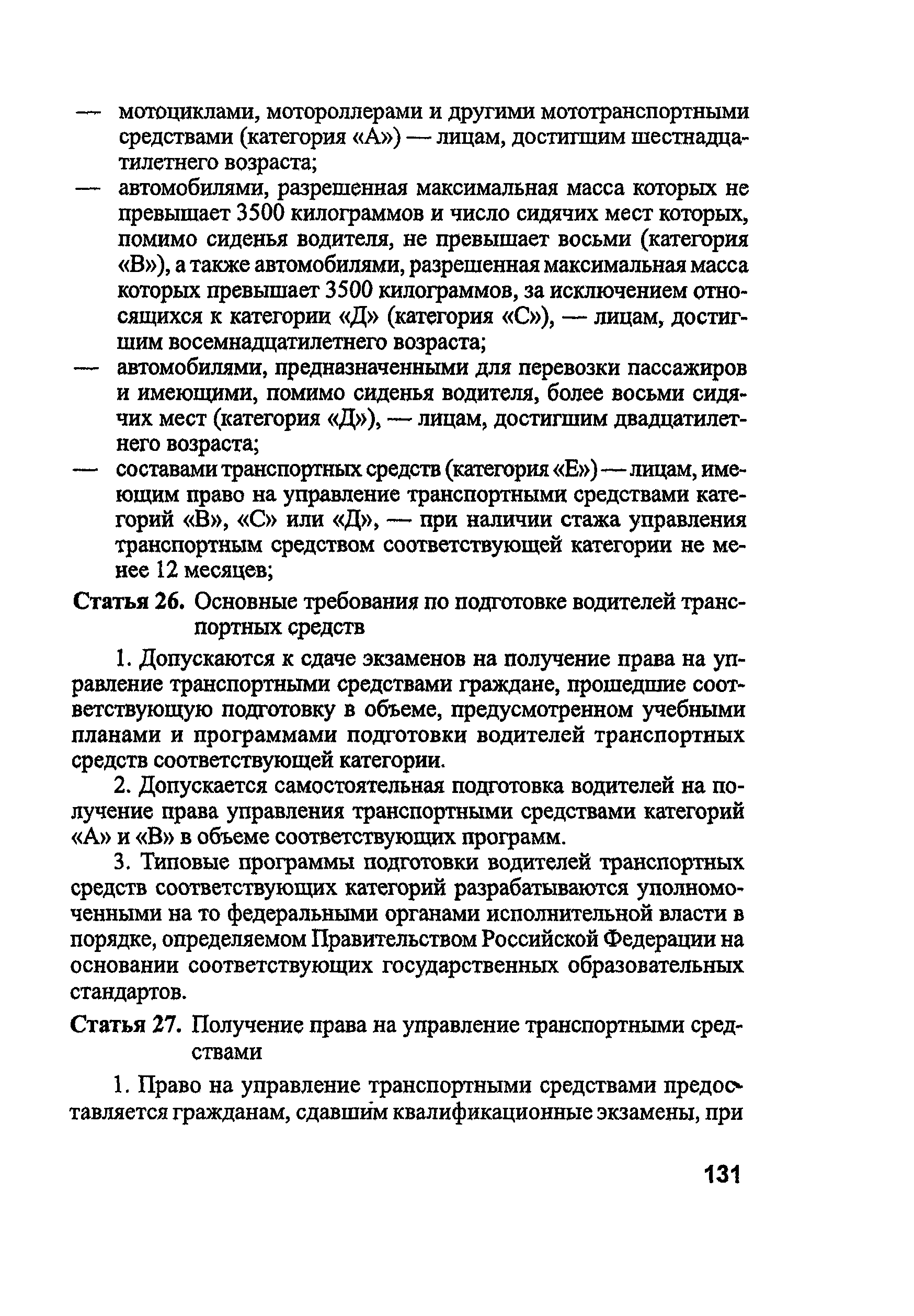 — мотоциклами, мотороллерами и другими мототранспортными средствами (категория «А») — лицам, достигшим шестнадцатилетнего возраста;

— автомобилями, разрешенная максимальная масса которых не превышает 3500 килограммов и число сидячих мест которых, помимо сиденья водителя, не превышает восьми (категория «В»), а также автомобилями, разрешенная максимальная масса которых превышает 3500 килограммов, за исключением относящихся к категории «Д» (категория «С»), — лицам, достигшим восемнадцатилетнего возраста;

— автомобилями, предназначенными для перевозки пассажиров и имеющими, помимо сиденья водителя, более восьми сидячих мест (категория «Д»), — лицам, достигшим двадцатилетнего возраста;

— составами транспортных средств (категория «Е») — лицам, имеющим право на управление транспортными средствами категорий «В», «С» или «Д», — при наличии стажа управления транспортным средством соответствующей категории не менее 12 месяцев;

Статья 26. Основные требования по подготовке водителей транспортных средств

1. Допускаются к сдаче экзаменов на получение права на управление транспортными средствами граждане, прошедшие соответствующую подготовку в объеме, предусмотренном учебными планами и программами подготовки водителей транспортных средств соответствующей категории.

2. Допускается самостоятельная подготовка водителей на получение права управления транспортными средствами категорий «А» и «В» в объеме соответствующих программ.

3. Типовые программы подготовки водителей транспортных средств соответствующих категорий разрабатываются уполномоченными на то федеральными органами исполнительной власти в порядке, определяемом Правительством Российской Федерации на основании соответствующих государственных образовательных стандартов.

Статья 27. Получение права на управление транспортными средствами

1. Право на управление транспортными средствами предоставляется гражданам, сдавшим квалификационные экзамены, при

131